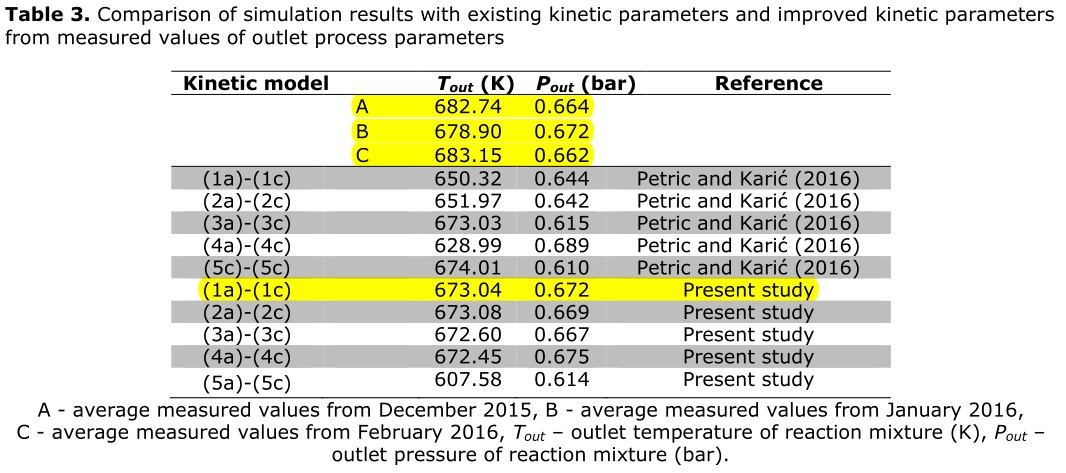 **Table 3.** Comparison of simulation results with existing kinetic parameters and improved kinetic parameters from measured values of outlet process parameters

| Kinetic model | $T_{out}$ (K) | $P_{out}$ (bar) | Reference |
|---|---|---|---|
| A | 682.74 | 0.664 | |
| B | 678.90 | 0.672 | |
| C | 683.15 | 0.662 | |
| (1a)-(1c) | 650.32 | 0.644 | Petric and Karić (2016) |
| (2a)-(2c) | 651.97 | 0.642 | Petric and Karić (2016) |
| (3a)-(3c) | 673.03 | 0.615 | Petric and Karić (2016) |
| (4a)-(4c) | 628.99 | 0.689 | Petric and Karić (2016) |
| (5c)-(5c) | 674.01 | 0.610 | Petric and Karić (2016) |
| (1a)-(1c) | 673.04 | 0.672 | Present study |
| (2a)-(2c) | 673.08 | 0.669 | Present study |
| (3a)-(3c) | 672.60 | 0.667 | Present study |
| (4a)-(4c) | 672.45 | 0.675 | Present study |
| (5a)-(5c) | 607.58 | 0.614 | Present study |

A - average measured values from December 2015, B - average measured values from January 2016, C - average measured values from February 2016, $T_{out}$ – outlet temperature of reaction mixture (K), $P_{out}$ – outlet pressure of reaction mixture (bar).